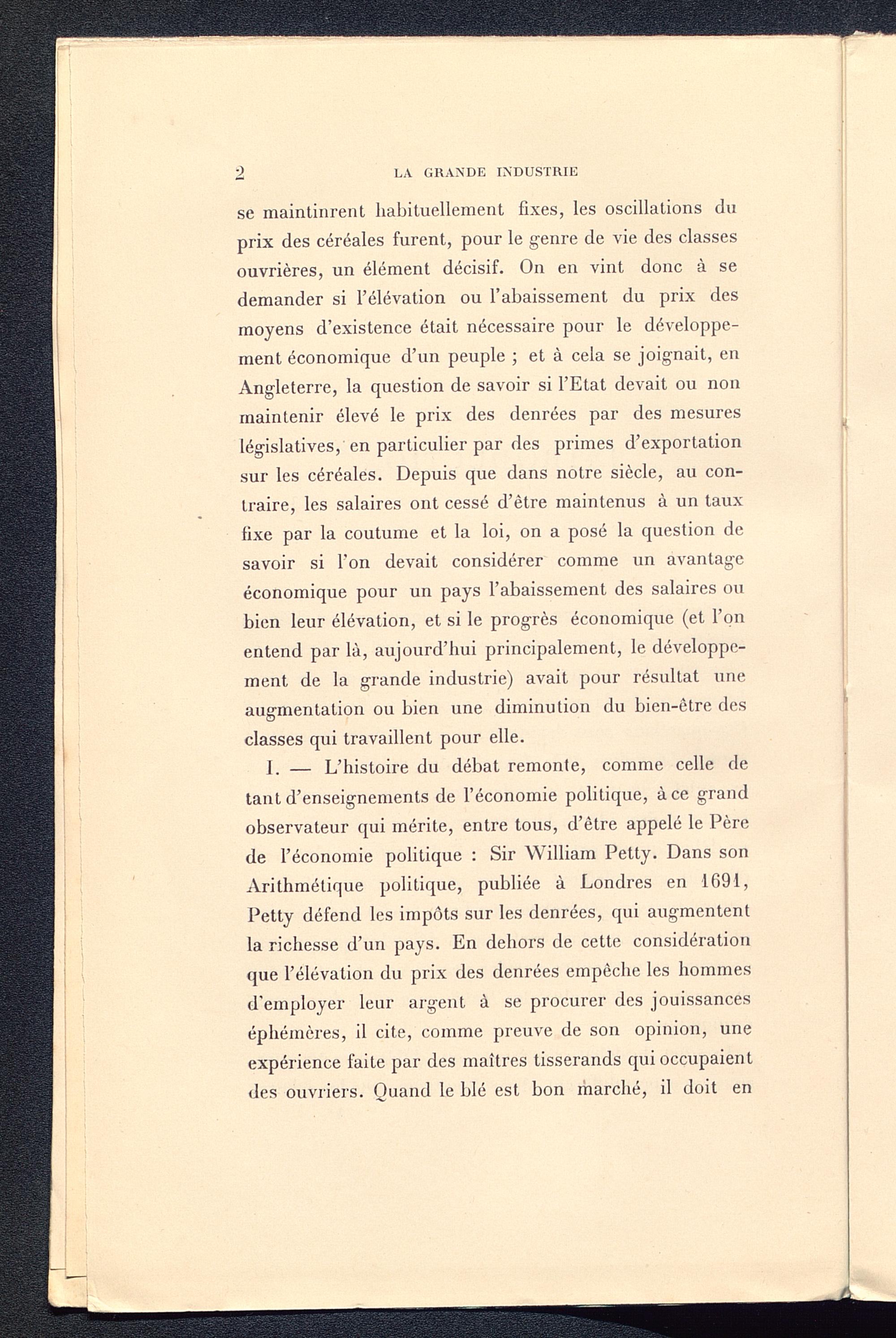 2 LA GRANDE INDUSTRIE

se maintinrent habituellement fixes, les oscillations du prix des céréales furent, pour le genre de vie des classes ouvrières, un élément décisif. On en vint donc à se demander si l'élévation ou l'abaissement du prix des moyens d'existence était nécessaire pour le développement économique d'un peuple ; et à cela se joignait, en Angleterre, la question de savoir si l'Etat devait ou non maintenir élevé le prix des denrées par des mesures législatives, en particulier par des primes d'exportation sur les céréales. Depuis que dans notre siècle, au contraire, les salaires ont cessé d'être maintenus à un taux fixe par la coutume et la loi, on a posé la question de savoir si l'on devait considérer comme un avantage économique pour un pays l'abaissement des salaires ou bien leur élévation, et si le progrès économique (et l'on entend par là, aujourd'hui principalement, le développement de la grande industrie) avait pour résultat une augmentation ou bien une diminution du bien-être des classes qui travaillent pour elle.

I. — L'histoire du débat remonte, comme celle de tant d'enseignements de l'économie politique, à ce grand observateur qui mérite, entre tous, d'être appelé le Père de l'économie politique : Sir William Petty. Dans son Arithmétique politique, publiée à Londres en 1691, Petty défend les impôts sur les denrées, qui augmentent la richesse d'un pays. En dehors de cette considération que l'élévation du prix des denrées empêche les hommes d'employer leur argent à se procurer des jouissances éphémères, il cite, comme preuve de son opinion, une expérience faite par des maîtres tisserands qui occupaient des ouvriers. Quand le blé est bon marché, il doit en